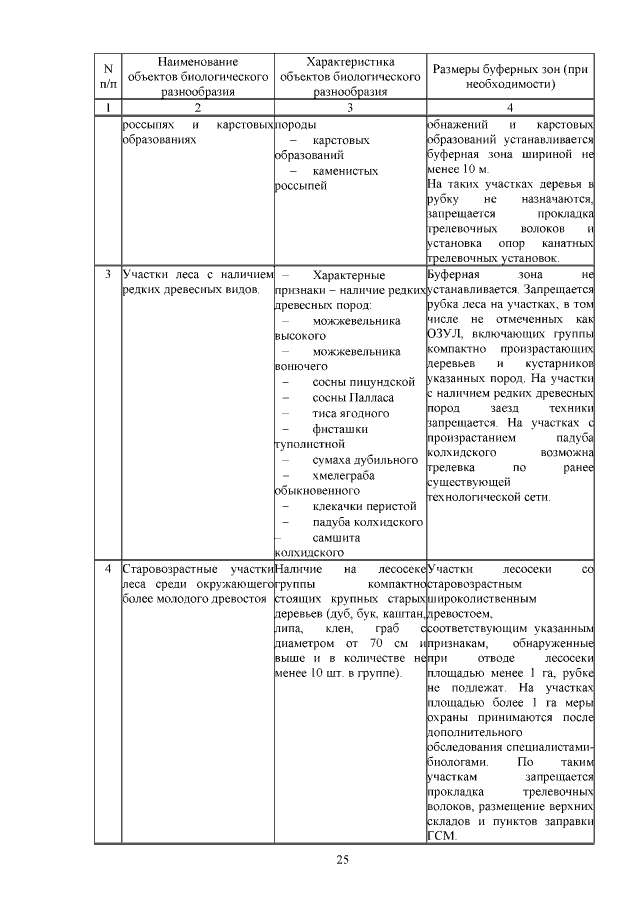 | N п/п | Наименование объектов биологического разнообразия | Характеристика объектов биологического разнообразия | Размеры буферных зон (при необходимости) |
|---|---|---|---|
| 1 | 2 | 3 | 4 |
| | россыпях и карстовых образованиях | породы – карстовых образований – каменистых россыпей | обнажений и карстовых образований устанавливается буферная зона шириной не менее 10 м. На таких участках деревья в рубку не назначаются, запрещается прокладка трелевочных волоков и установка опор канатных трелевочных установок. |
| 3 | Участки леса с наличием редких древесных видов. | – Характерные признаки – наличие редких древесных пород: – можжевельника высокого – можжевельника вонючего – сосны пицундской – сосны Палласа – тиса ягодного – фисташки туполистной – сумаха дубильного – хмелеграба обыкновенного – клекачки перистой – падуба колхидского – самшита колхидского | Буферная зона не устанавливается. Запрещается рубка леса на участках, в том числе не отмеченных как ОЗУЛ, включающих группы компактно произрастающих деревьев и кустарников указанных пород. На участки с наличием редких древесных пород заезд техники запрещается. На участках с произрастанием падуба колхидского возможна трелевка по ранее существующей технологической сети. |
| 4 | Старовозрастные участки леса среди окружающего более молодого древостоя | Наличие на лесосеке группы компактно стоящих крупных старых деревьев (дуб, бук, каштан, липа, клен, граб с диаметром от 70 см и выше и в количестве не менее 10 шт. в группе). | Участки лесосеки со старовозрастным широколиственным древостоем, соответствующим указанным признакам, обнаруженные при отводе лесосеки площадью менее 1 га, рубке не подлежат. На участках площадью более 1 га меры охраны принимаются после дополнительного обследования специалистами-биологами. По таким участкам запрещается прокладка трелевочных волоков, размещение верхних складов и пунктов заправки ГСМ. |

25